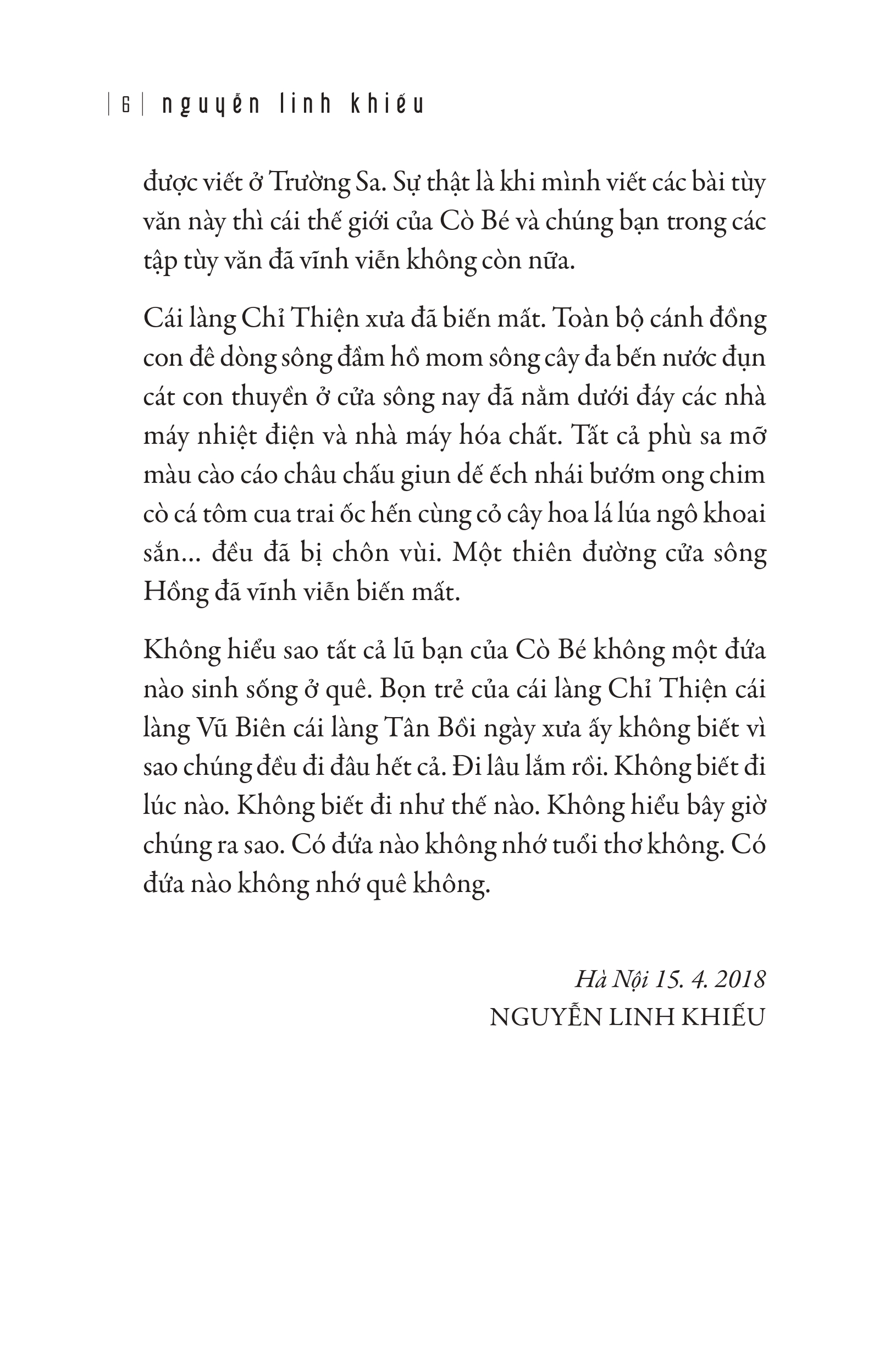 | 6 | nguyễn linh khiếu

được viết ở Trường Sa. Sự thật là khi mình viết các bài tùy văn này thì cái thế giới của Cò Bé và chúng bạn trong các tập tùy văn đã vĩnh viễn không còn nữa.

Cái làng Chỉ Thiện xưa đã biến mất. Toàn bộ cánh đồng con đê dòng sông đầm hồ mom sông cây đa bến nước đụn cát con thuyền ở cửa sông nay đã nằm dưới đáy các nhà máy nhiệt điện và nhà máy hóa chất. Tất cả phù sa mỡ màu cào cáo châu chấu giun dế ếch nhái bướm ong chim cò cá tôm cua trai ốc hến cùng cỏ cây hoa lá lúa ngô khoai sắn... đều đã bị chôn vùi. Một thiên đường cửa sông Hồng đã vĩnh viễn biến mất.

Không hiểu sao tất cả lũ bạn của Cò Bé không một đứa nào sinh sống ở quê. Bọn trẻ của cái làng Chỉ Thiện cái làng Vũ Biên cái làng Tân Bồi ngày xưa ấy không biết vì sao chúng đều đi đâu hết cả. Đi lâu lắm rồi. Không biết đi lúc nào. Không biết đi như thế nào. Không hiểu bây giờ chúng ra sao. Có đứa nào không nhớ tuổi thơ không. Có đứa nào không nhớ quê không.

Hà Nội 15. 4. 2018
NGUYỄN LINH KHIẾU